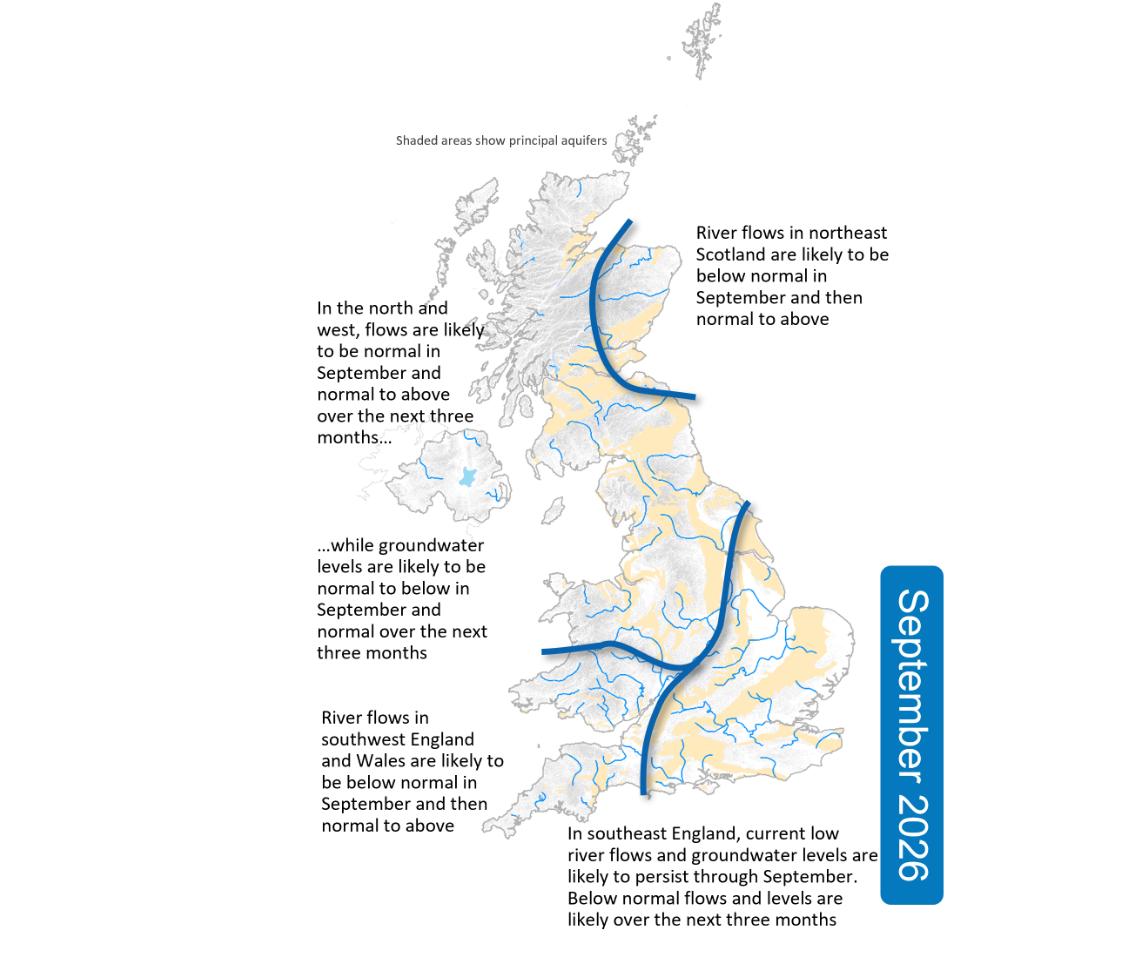 Shaded areas show principal aquifers

River flows in northeast Scotland are likely to be below normal in September and then normal to above

In the north and west, flows are likely to be normal in September and normal to above over the next three months...

...while groundwater levels are likely to be normal to below in September and normal over the next three months

River flows in southwest England and Wales are likely to be below normal in September and then normal to above

In southeast England, current low river flows and groundwater levels are likely to persist through September. Below normal flows and levels are likely over the next three months

September 2026